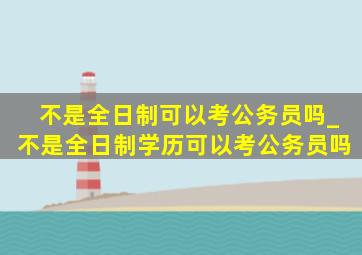 不是全日制可以考公务员吗_不是全日制学历可以考公务员吗